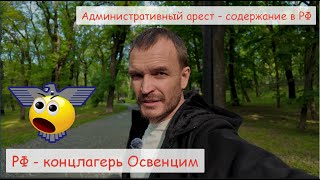 Административный арест - содержание в РФ

РФ - концлагерь Освенцим